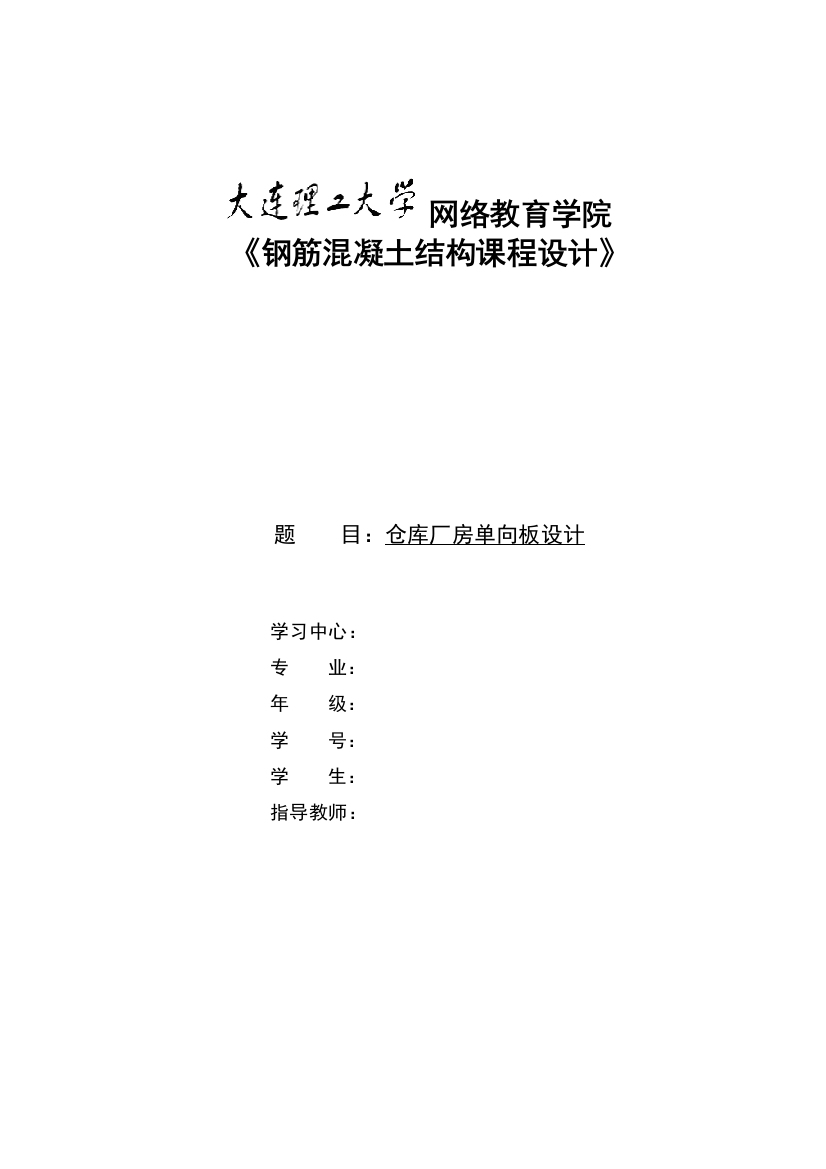 大连理工大学 网络教育学院
《钢筋混凝土结构课程设计》

题　　目：仓库厂房单向板设计

学习中心：
专　　业：
年　　级：
学　　号：
学　　生：
指导教师：